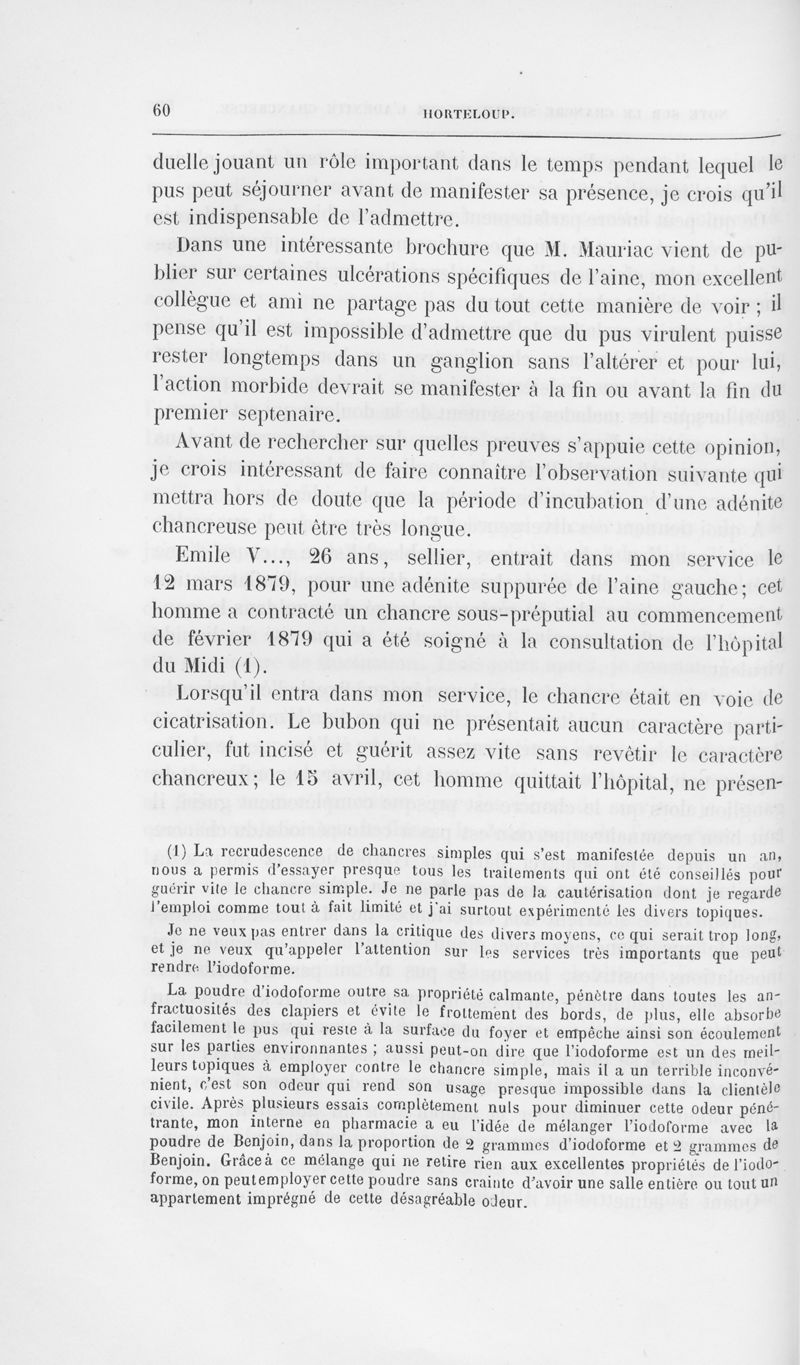 60 HORTELOUP.

duelle jouant un rôle important dans le temps pendant lequel le pus peut séjourner avant de manifester sa présence, je crois qu'il est indispensable de l'admettre.

Dans une intéressante brochure que M. Mauriac vient de publier sur certaines ulcérations spécifiques de l'aine, mon excellent collègue et ami ne partage pas du tout cette manière de voir ; il pense qu'il est impossible d'admettre que du pus virulent puisse rester longtemps dans un ganglion sans l'altérer et pour lui, l'action morbide devrait se manifester à la fin ou avant la fin du premier septenaire.

Avant de rechercher sur quelles preuves s'appuie cette opinion, je crois intéressant de faire connaître l'observation suivante qui mettra hors de doute que la période d'incubation d'une adénite chancreuse peut être très longue.

Emile V..., 26 ans, sellier, entrait dans mon service le 12 mars 1879, pour une adénite suppurée de l'aine gauche; cet homme a contracté un chancre sous-préputial au commencement de février 1879 qui a été soigné à la consultation de l'hôpital du Midi (1).

Lorsqu'il entra dans mon service, le chancre était en voie de cicatrisation. Le bubon qui ne présentait aucun caractère particulier, fut incisé et guérit assez vite sans revêtir le caractère chancreux; le 15 avril, cet homme quittait l'hôpital, ne présen-

(1) La recrudescence de chancres simples qui s'est manifestée depuis un an, nous a permis d'essayer presque tous les traitements qui ont été conseillés pour guérir vite le chancre simple. Je ne parle pas de la cautérisation dont je regarde l'emploi comme tout à fait limité et j'ai surtout expérimenté les divers topiques.

Je ne veux pas entrer dans la critique des divers moyens, ce qui serait trop long, et je ne veux qu'appeler l'attention sur les services très importants que peut rendre l'iodoforme.

La poudre d'iodoforme outre sa propriété calmante, pénètre dans toutes les anfractuosités des clapiers et évite le frottement des bords, de plus, elle absorbe facilement le pus qui reste à la surface du foyer et empêche ainsi son écoulement sur les parties environnantes ; aussi peut-on dire que l'iodoforme est un des meilleurs topiques à employer contre le chancre simple, mais il a un terrible inconvénient, c'est son odeur qui rend son usage presque impossible dans la clientèle civile. Après plusieurs essais complètement nuls pour diminuer cette odeur pénétrante, mon interne en pharmacie a eu l'idée de mélanger l'iodoforme avec la poudre de Benjoin, dans la proportion de 2 grammes d'iodoforme et 2 grammes de Benjoin. Grâce à ce mélange qui ne retire rien aux excellentes propriétés de l'iodoforme, on peut employer cette poudre sans crainte d'avoir une salle entière ou tout un appartement imprégné de cette désagréable odeur.